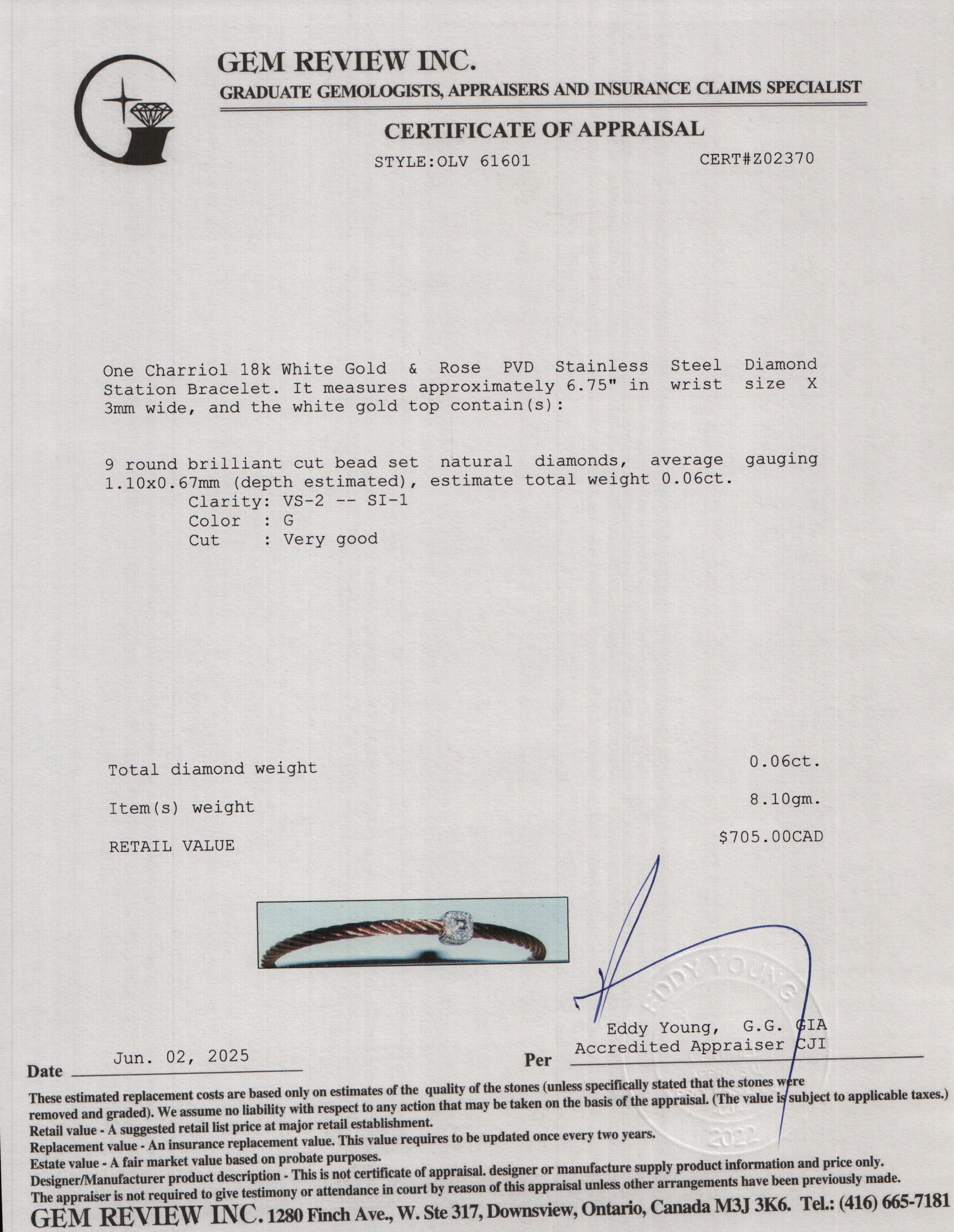 GEM REVIEW INC.
GRADUATE GEMOLOGISTS, APPRAISERS AND INSURANCE CLAIMS SPECIALIST

CERTIFICATE OF APPRAISAL

STYLE:OLV 61601 CERT#Z02370

One Charriol 18k White Gold & Rose PVD Stainless Steel Diamond Station Bracelet. It measures approximately 6.75" in wrist size X 3mm wide, and the white gold top contain(s):

9 round brilliant cut bead set natural diamonds, average gauging 1.10x0.67mm (depth estimated), estimate total weight 0.06ct.
Clarity: VS-2 -- SI-1
Color : G
Cut : Very good

Total diamond weight 0.06ct.

Item(s) weight 8.10gm.

RETAIL VALUE $705.00CAD

EDDY YOUNG
2022

Eddy Young, G.G. GIA
Accredited Appraiser CJI

Date Jun. 02, 2025
Per

These estimated replacement costs are based only on estimates of the quality of the stones (unless specifically stated that the stones were removed and graded). We assume no liability with respect to any action that may be taken on the basis of the appraisal. (The value is subject to applicable taxes.)
Retail value - A suggested retail list price at major retail establishment.
Replacement value - An insurance replacement value. This value requires to be updated once every two years.
Estate value - A fair market value based on probate purposes.
Designer/Manufacturer product description - This is not certificate of appraisal. designer or manufacture supply product information and price only.
The appraiser is not required to give testimony or attendance in court by reason of this appraisal unless other arrangements have been previously made.
GEM REVIEW INC. 1280 Finch Ave., W. Ste 317, Downsview, Ontario, Canada M3J 3K6. Tel.: (416) 665-7181